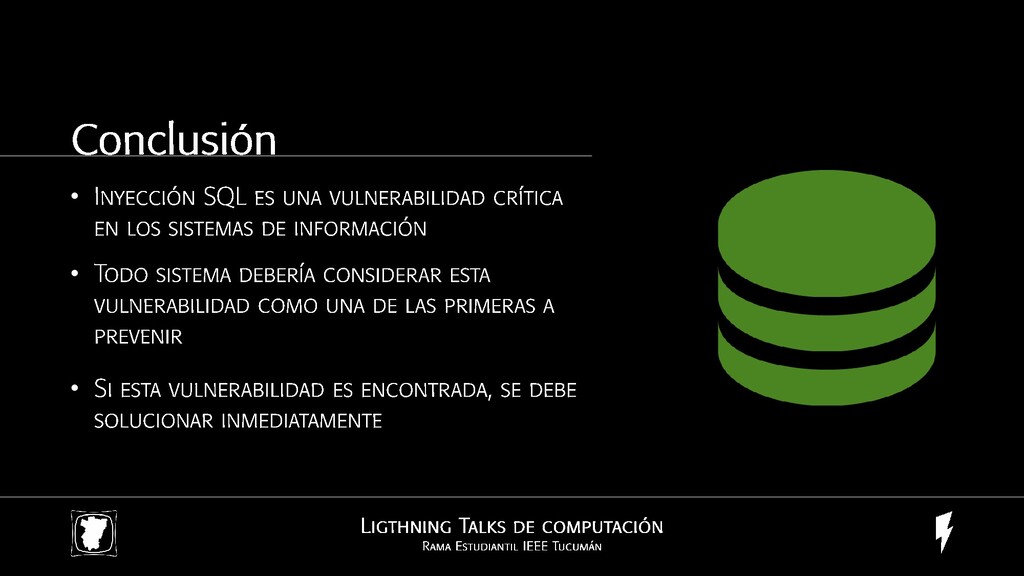 Conclusión

• Inyección SQL es una vulnerabilidad crítica en los sistemas de información

• Todo sistema debería considerar esta vulnerabilidad como una de las primeras a prevenir

• Si esta vulnerabilidad es encontrada, se debe solucionar inmediatamente

Ligthning Talks de computación
Rama Estudiantil IEEE Tucumán